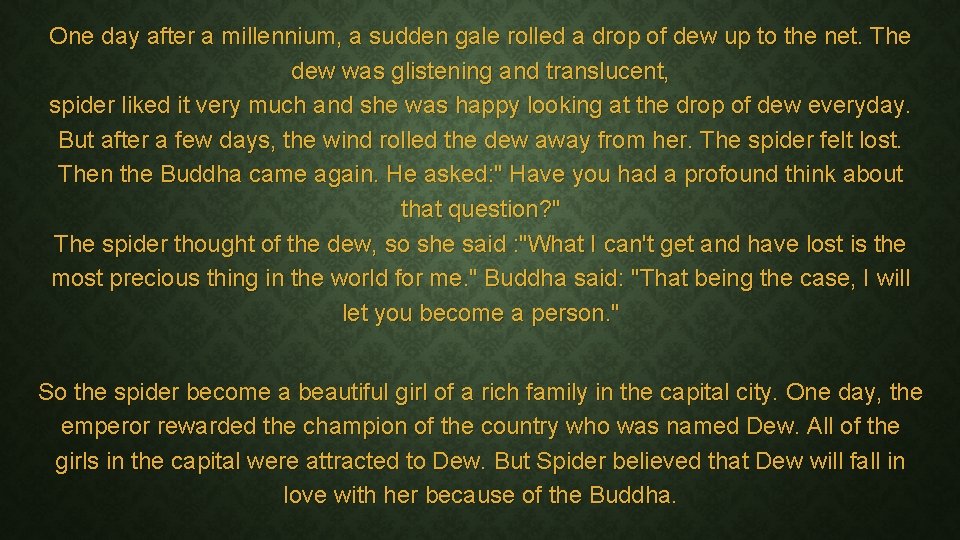 One day after a millennium, a sudden gale rolled a drop of dew up to the net. The dew was glistening and translucent,
spider liked it very much and she was happy looking at the drop of dew everyday. But after a few days, the wind rolled the dew away from her. The spider felt lost. Then the Buddha came again. He asked:" Have you had a profound think about that question?"
The spider thought of the dew, so she said :"What I can't get and have lost is the most precious thing in the world for me." Buddha said: "That being the case, I will let you become a person."

So the spider become a beautiful girl of a rich family in the capital city. One day, the emperor rewarded the champion of the country who was named Dew. All of the girls in the capital were attracted to Dew. But Spider believed that Dew will fall in love with her because of the Buddha.